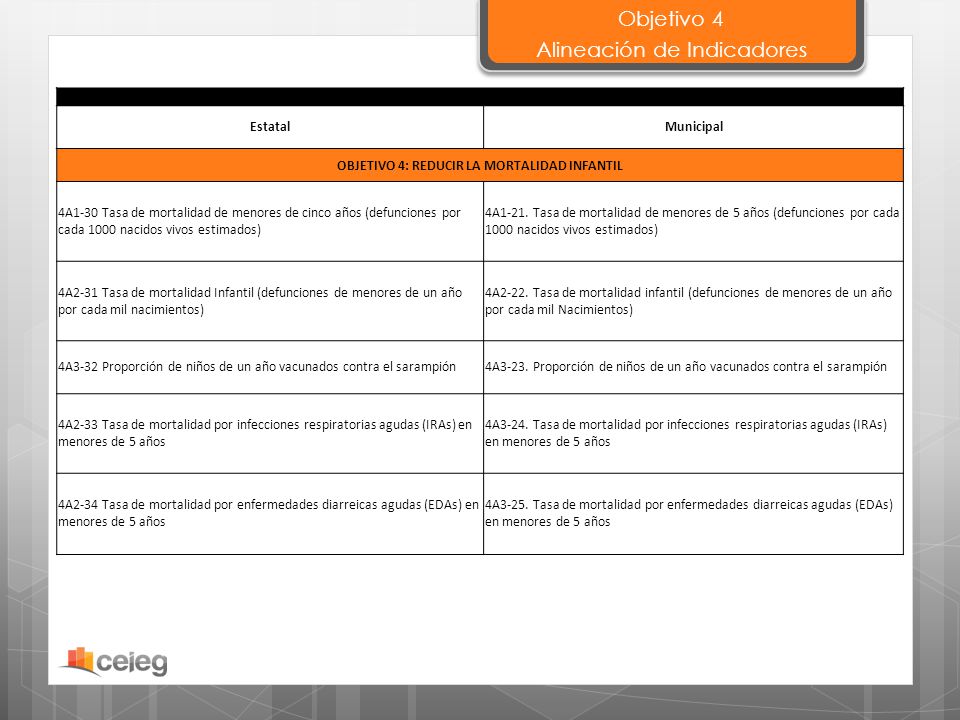 Objetivo 4
Alineación de Indicadores

| Estatal | Municipal |
|---|---|
| OBJETIVO 4: REDUCIR LA MORTALIDAD INFANTIL | |
| 4A1-30 Tasa de mortalidad de menores de cinco años (defunciones por cada 1000 nacidos vivos estimados) | 4A1-21. Tasa de mortalidad de menores de 5 años (defunciones por cada 1000 nacidos vivos estimados) |
| 4A2-31 Tasa de mortalidad Infantil (defunciones de menores de un año por cada mil nacimientos) | 4A2-22. Tasa de mortalidad infantil (defunciones de menores de un año por cada mil Nacimientos) |
| 4A3-32 Proporción de niños de un año vacunados contra el sarampión | 4A3-23. Proporción de niños de un año vacunados contra el sarampión |
| 4A2-33 Tasa de mortalidad por infecciones respiratorias agudas (IRAs) en menores de 5 años | 4A3-24. Tasa de mortalidad por infecciones respiratorias agudas (IRAs) en menores de 5 años |
| 4A2-34 Tasa de mortalidad por enfermedades diarreicas agudas (EDAs) en menores de 5 años | 4A3-25. Tasa de mortalidad por enfermedades diarreicas agudas (EDAs) en menores de 5 años |

ceieg